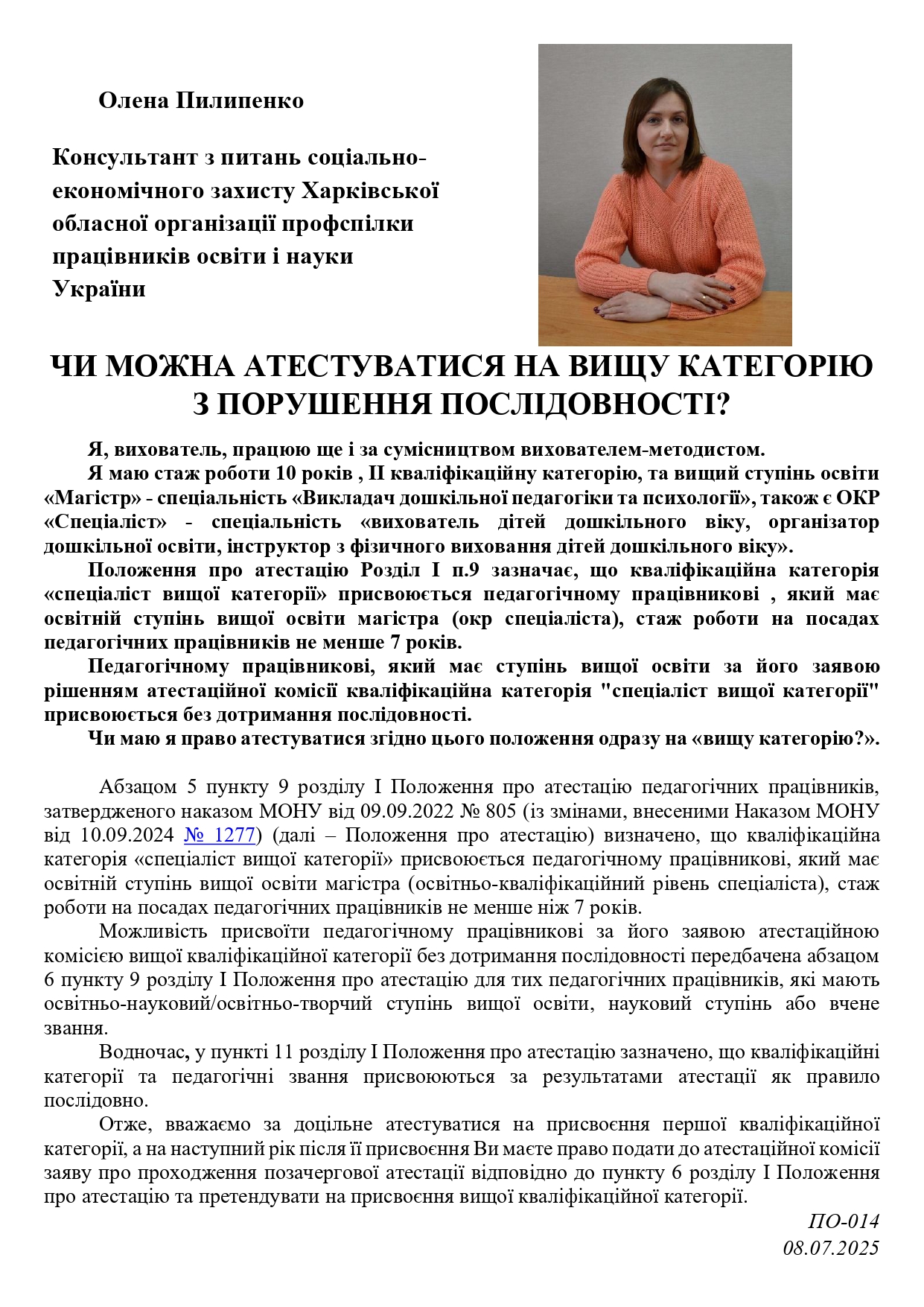 Олена Пилипенко

Консультант з питань соціально-економічного захисту Харківської обласної організації профспілки працівників освіти і науки України

ЧИ МОЖНА АТЕСТУВАТИСЯ НА ВИЩУ КАТЕГОРІЮ З ПОРУШЕННЯ ПОСЛІДОВНОСТІ?

Я, вихователь, працюю ще і за сумісництвом вихователем-методистом.

Я маю стаж роботи 10 років , ІІ кваліфікаційну категорію, та вищий ступінь освіти «Магістр» - спеціальність «Викладач дошкільної педагогіки та психології», також є ОКР «Спеціаліст» - спеціальність «вихователь дітей дошкільного віку, організатор дошкільної освіти, інструктор з фізичного виховання дітей дошкільного віку».

Положення про атестацію Розділ І п.9 зазначає, що кваліфікаційна категорія «спеціаліст вищої категорії» присвоюється педагогічному працівникові , який має освітній ступінь вищої освіти магістра (окр спеціаліста), стаж роботи на посадах педагогічних працівників не менше 7 років.

Педагогічному працівникові, який має ступінь вищої освіти за його заявою рішенням атестаційної комісії кваліфікаційна категорія "спеціаліст вищої категорії" присвоюється без дотримання послідовності.

Чи маю я право атестуватися згідно цього положення одразу на «вищу категорію?».

Абзацом 5 пункту 9 розділу І Положення про атестацію педагогічних працівників, затвердженого наказом МОНУ від 09.09.2022 № 805 (із змінами, внесеними Наказом МОНУ від 10.09.2024 № 1277) (далі – Положення про атестацію) визначено, що кваліфікаційна категорія «спеціаліст вищої категорії» присвоюється педагогічному працівникові, який має освітній ступінь вищої освіти магістра (освітньо-кваліфікаційний рівень спеціаліста), стаж роботи на посадах педагогічних працівників не менше ніж 7 років.

Можливість присвоїти педагогічному працівникові за його заявою атестаційною комісією вищої кваліфікаційної категорії без дотримання послідовності передбачена абзацом 6 пункту 9 розділу І Положення про атестацію для тих педагогічних працівників, які мають освітньо-науковий/освітньо-творчий ступінь вищої освіти, науковий ступінь або вчене звання.

Водночас, у пункті 11 розділу І Положення про атестацію зазначено, що кваліфікаційні категорії та педагогічні звання присвоюються за результатами атестації як правило послідовно.

Отже, вважаємо за доцільне атестуватися на присвоєння першої кваліфікаційної категорії, а на наступний рік після її присвоєння Ви маєте право подати до атестаційної комісії заяву про проходження позачергової атестації відповідно до пункту 6 розділу І Положення про атестацію та претендувати на присвоєння вищої кваліфікаційної категорії.

ПО-014
08.07.2025